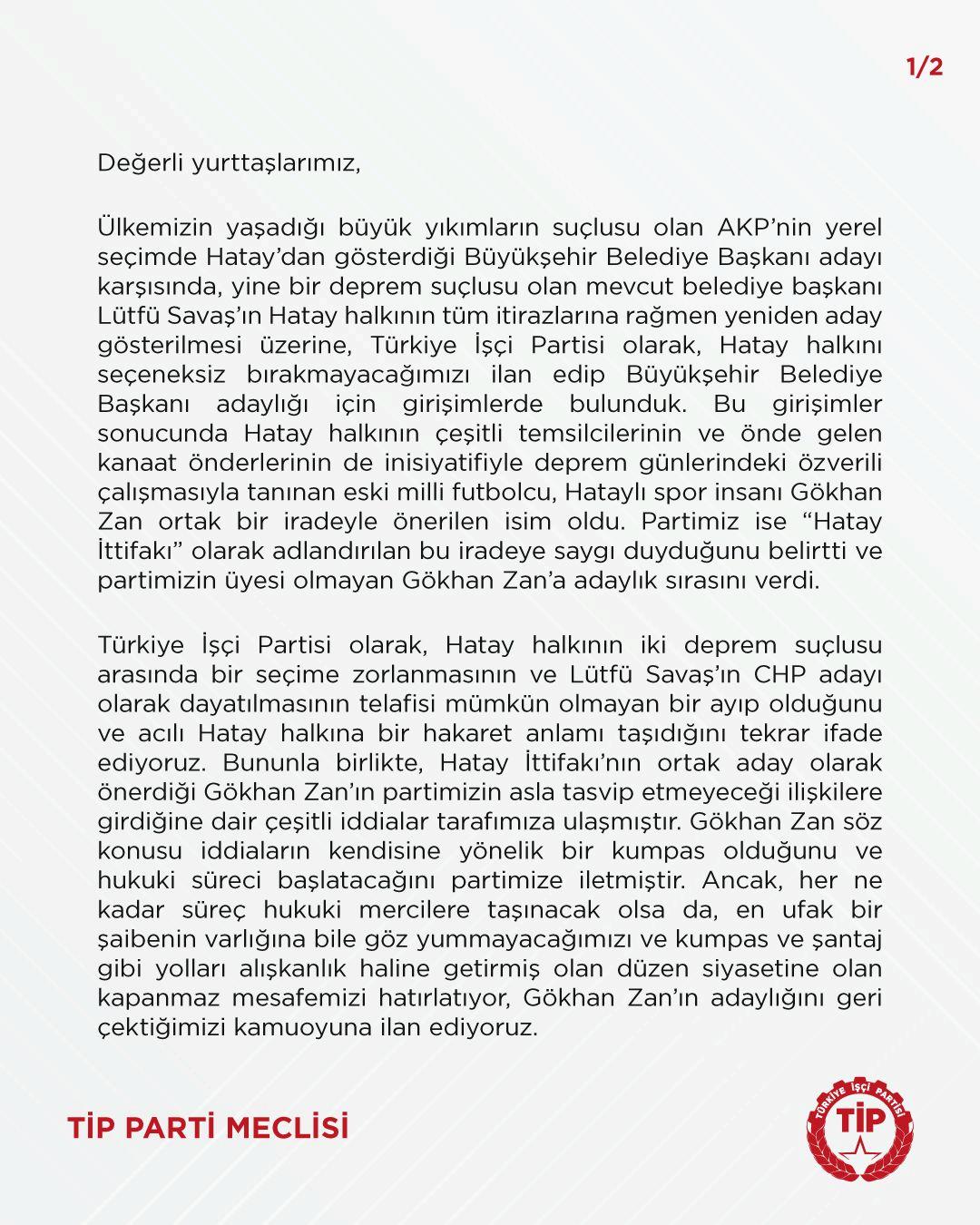 1/2

Değerli yurttaşlarımız,

Ülkemizin yaşadığı büyük yıkımların suçlusu olan AKP'nin yerel seçimde Hatay'dan gösterdiği Büyükşehir Belediye Başkanı adayı karşısında, yine bir deprem suçlusu olan mevcut belediye başkanı Lütfü Savaş'ın Hatay halkının tüm itirazlarına rağmen yeniden aday gösterilmesi üzerine, Türkiye İşçi Partisi olarak, Hatay halkını seçeneksiz bırakmayacağımızı ilan edip Büyükşehir Belediye Başkanı adaylığı için girişimlerde bulunduk. Bu girişimler sonucunda Hatay halkının çeşitli temsilcilerinin ve önde gelen kanaat önderlerinin de inisiyatifiyle deprem günlerindeki özverili çalışmasıyla tanınan eski milli futbolcu, Hataylı spor insanı Gökhan Zan ortak bir iradeyle önerilen isim oldu. Partimiz ise "Hatay İttifakı" olarak adlandırılan bu iradeye saygı duyduğunu belirtti ve partimizin üyesi olmayan Gökhan Zan'a adaylık sırasını verdi.

Türkiye İşçi Partisi olarak, Hatay halkının iki deprem suçlusu arasında bir seçime zorlanmasının ve Lütfü Savaş'ın CHP adayı olarak dayatılmasının telafisi mümkün olmayan bir ayıp olduğunu ve acılı Hatay halkına bir hakaret anlamı taşıdığını tekrar ifade ediyoruz. Bununla birlikte, Hatay İttifakı'nın ortak aday olarak önerdiği Gökhan Zan'ın partimizin asla tasvip etmeyeceği ilişkilere girdiğine dair çeşitli iddialar tarafımıza ulaşmıştır. Gökhan Zan söz konusu iddiaların kendisine yönelik bir kumpas olduğunu ve hukuki süreci başlatacağını partimize iletmiştir. Ancak, her ne kadar süreç hukuki mercilere taşınacak olsa da, en ufak bir şaibenin varlığına bile göz yummayacağımızı ve kumpas ve şantaj gibi yolları alışkanlık haline getirmiş olan düzen siyasetine olan kapanmaz mesafemizi hatırlatıyor, Gökhan Zan'ın adaylığını geri çektiğimizi kamuoyuna ilan ediyoruz.

TİP PARTİ MECLİSİ

TÜRKİYE İŞÇİ PARTİSİ
TİP